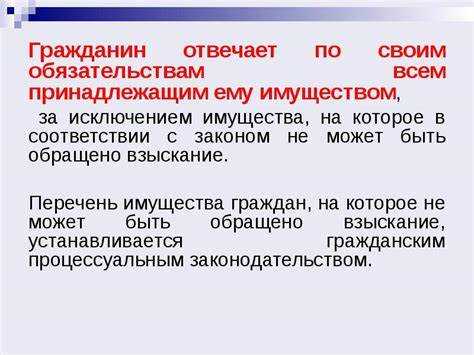 Гражданин отвечает по своим обязательствам всем принадлежащим ему имуществом,

за исключением имущества, на которое в соответствии с законом не может быть обращено взыскание.

Перечень имущества граждан, на которое не может быть обращено взыскание, устанавливается гражданским процессуальным законодательством.